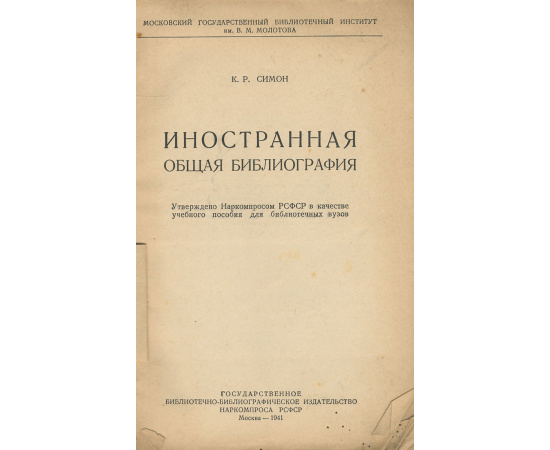 МОСКОВСКИЙ ГОСУДАРСТВЕННЫЙ БИБЛИОТЕЧНЫЙ ИНСТИТУТ им. В. М. МОЛОТОВА

К. Р. СИМОН

ИНОСТРАННАЯ ОБЩАЯ БИБЛИОГРАФИЯ

Утверждено Наркомпросом РСФСР в качестве учебного пособия для библиотечных вузов

ГОСУДАРСТВЕННОЕ
БИБЛИОТЕЧНО-БИБЛИОГРАФИЧЕСКОЕ ИЗДАТЕЛЬСТВО
НАРКОМПРОСА РСФСР
Москва — 1941